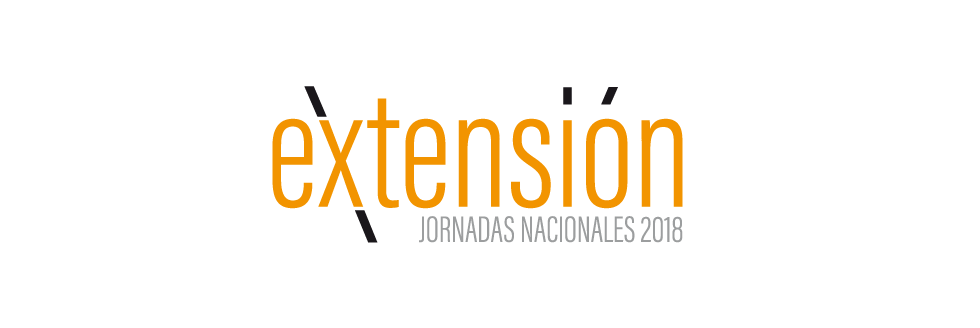 extensión
JORNADAS NACIONALES 2018